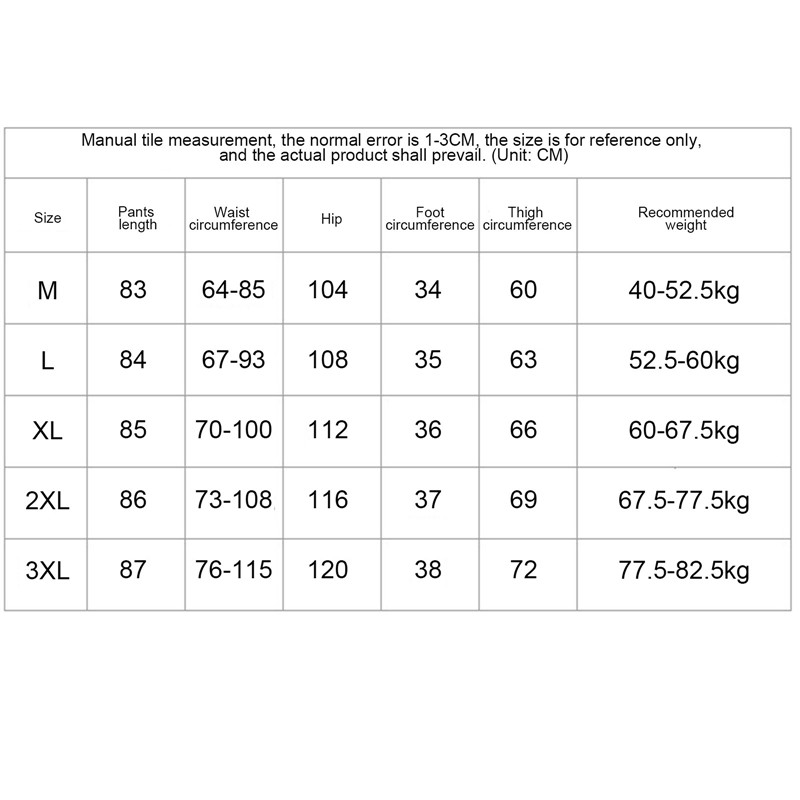 Manual tile measurement, the normal error is 1-3CM, the size is for reference only, and the actual product shall prevail. (Unit: CM)

| Size | Pants length | Waist circumference | Hip | Foot circumference | Thigh circumference | Recommended weight |
|---|---|---|---|---|---|---|
| M | 83 | 64-85 | 104 | 34 | 60 | 40-52.5kg |
| L | 84 | 67-93 | 108 | 35 | 63 | 52.5-60kg |
| XL | 85 | 70-100 | 112 | 36 | 66 | 60-67.5kg |
| 2XL | 86 | 73-108 | 116 | 37 | 69 | 67.5-77.5kg |
| 3XL | 87 | 76-115 | 120 | 38 | 72 | 77.5-82.5kg |